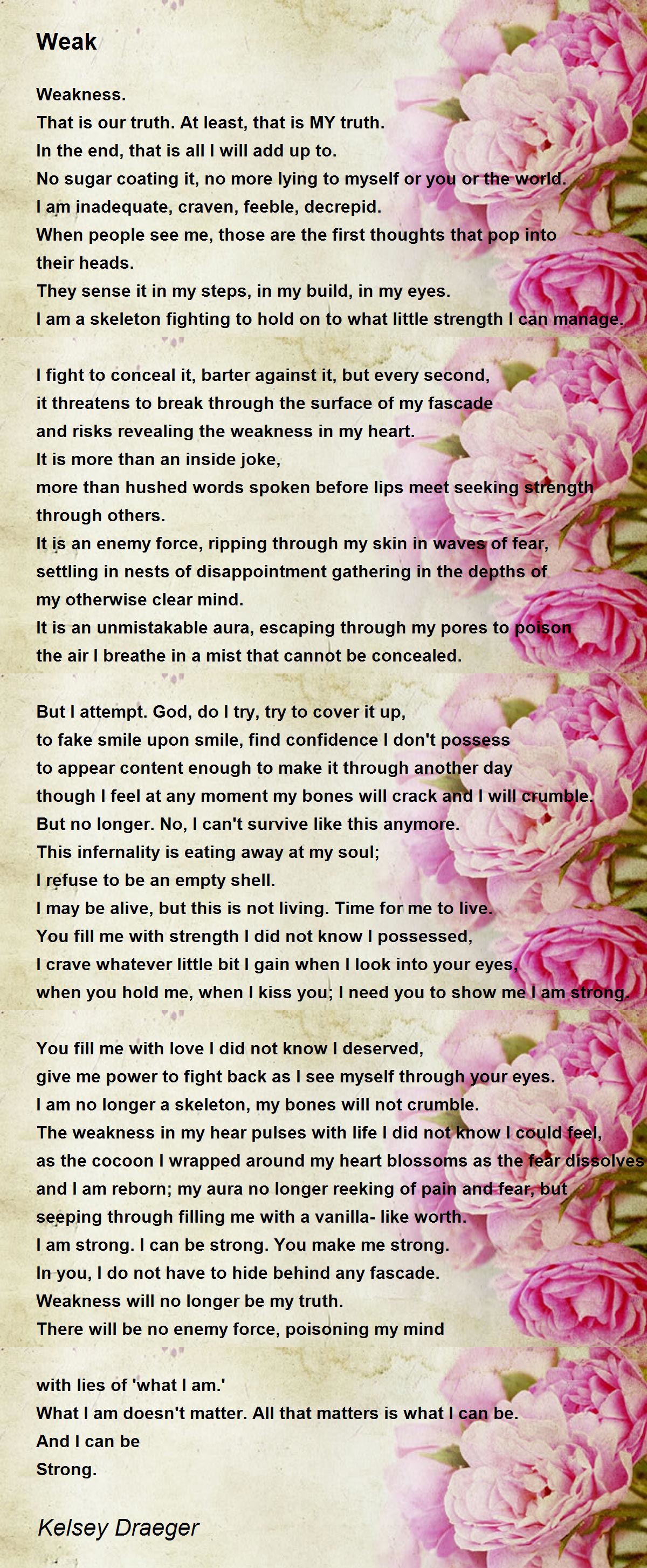 Weak

Weakness.
That is our truth. At least, that is MY truth.
In the end, that is all I will add up to.
No sugar coating it, no more lying to myself or you or the world.
I am inadequate, craven, feeble, decrepid.
When people see me, those are the first thoughts that pop into their heads.
They sense it in my steps, in my build, in my eyes.
I am a skeleton fighting to hold on to what little strength I can manage.

I fight to conceal it, barter against it, but every second,
it threatens to break through the surface of my fascade
and risks revealing the weakness in my heart.
It is more than an inside joke,
more than hushed words spoken before lips meet seeking strength through others.
It is an enemy force, ripping through my skin in waves of fear,
settling in nests of disappointment gathering in the depths of my otherwise clear mind.
It is an unmistakable aura, escaping through my pores to poison the air I breathe in a mist that cannot be concealed.

But I attempt. God, do I try, try to cover it up,
to fake smile upon smile, find confidence I don't possess
to appear content enough to make it through another day
though I feel at any moment my bones will crack and I will crumble.
But no longer. No, I can't survive like this anymore.
This infernality is eating away at my soul;
I refuse to be an empty shell.
I may be alive, but this is not living. Time for me to live.
You fill me with strength I did not know I possessed,
I crave whatever little bit I gain when I look into your eyes,
when you hold me, when I kiss you; I need you to show me I am strong.

You fill me with love I did not know I deserved,
give me power to fight back as I see myself through your eyes.
I am no longer a skeleton, my bones will not crumble.
The weakness in my hear pulses with life I did not know I could feel,
as the cocoon I wrapped around my heart blossoms as the fear dissolves
and I am reborn; my aura no longer reeking of pain and fear, but
seeping through filling me with a vanilla- like worth.
I am strong. I can be strong. You make me strong.
In you, I do not have to hide behind any fascade.
Weakness will no longer be my truth.
There will be no enemy force, poisoning my mind

with lies of 'what I am.'
What I am doesn't matter. All that matters is what I can be.
And I can be
Strong.

Kelsey Draeger